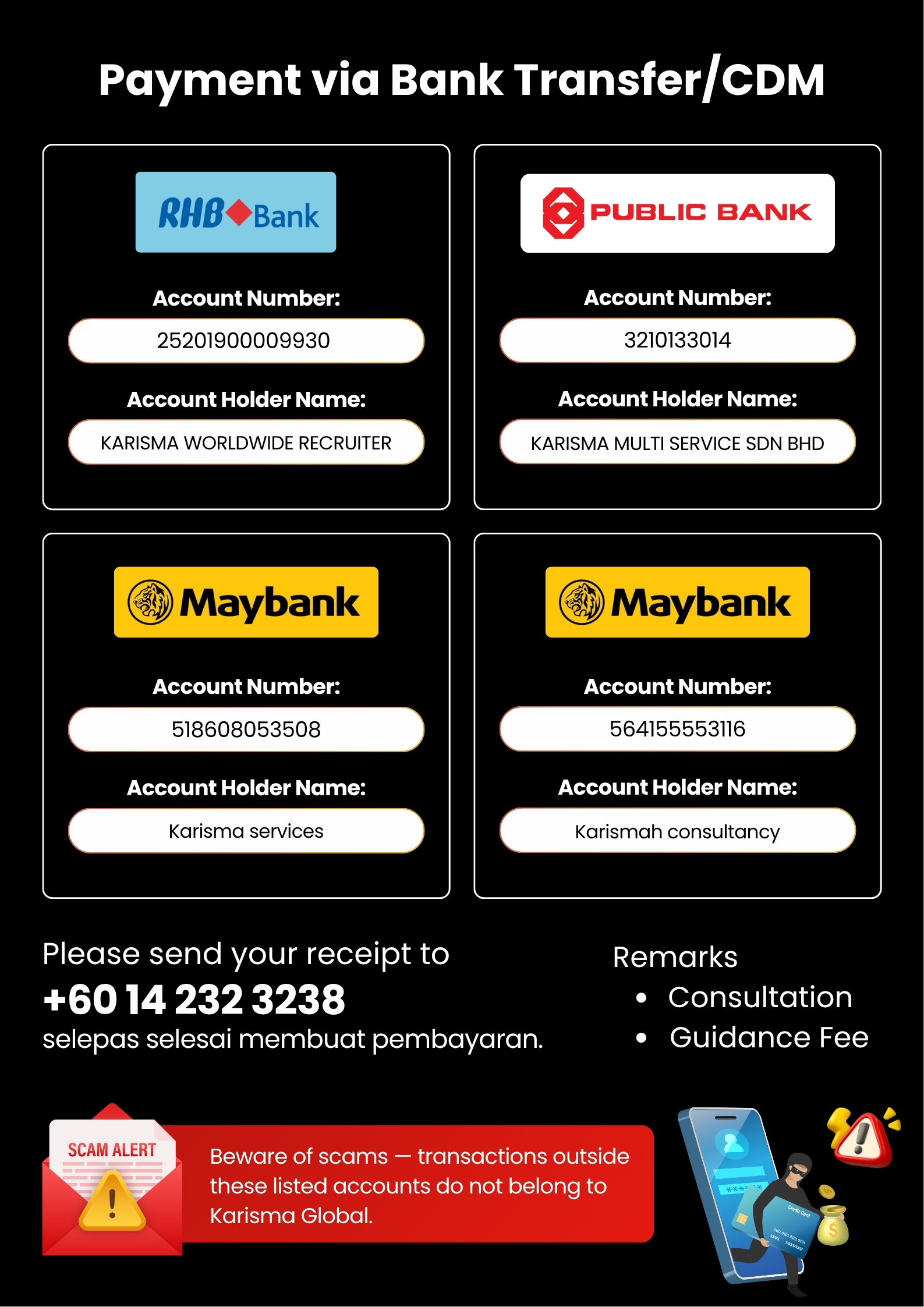 Payment via Bank Transfer/CDM

RHB Bank

Account Number:

25201900009930

Account Holder Name:

KARISMA WORLDWIDE RECRUITER

PUBLIC BANK

Account Number:

3210133014

Account Holder Name:

KARISMA MULTI SERVICE SDN BHD

Maybank

Account Number:

518608053508

Account Holder Name:

Karisma services

Maybank

Account Number:

564155553116

Account Holder Name:

Karismah consultancy

Please send your receipt to
+60 14 232 3238
selepas selesai membuat pembayaran.

Remarks
• Consultation
• Guidance Fee

SCAM ALERT

Beware of scams — transactions outside these listed accounts do not belong to Karisma Global.

Credit Card